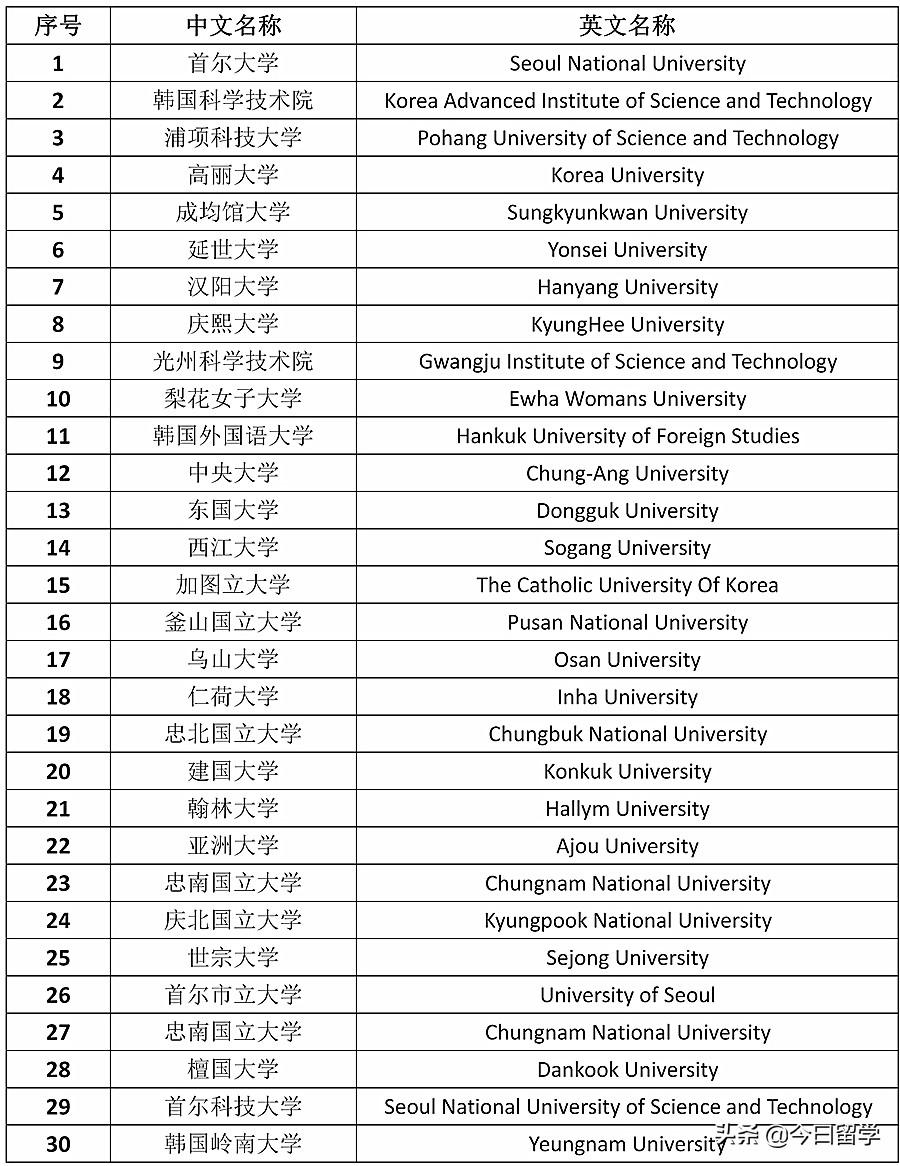 | 序号 | 中文名称 | 英文名称 |
|---|---|---|
| 1 | 首尔大学 | Seoul National University |
| 2 | 韩国科学技术院 | Korea Advanced Institute of Science and Technology |
| 3 | 浦项科技大学 | Pohang University of Science and Technology |
| 4 | 高丽大学 | Korea University |
| 5 | 成均馆大学 | Sungkyunkwan University |
| 6 | 延世大学 | Yonsei University |
| 7 | 汉阳大学 | Hanyang University |
| 8 | 庆熙大学 | KyungHee University |
| 9 | 光州科学技术院 | Gwangju Institute of Science and Technology |
| 10 | 梨花女子大学 | Ewha Womans University |
| 11 | 韩国外国语大学 | Hankuk University of Foreign Studies |
| 12 | 中央大学 | Chung-Ang University |
| 13 | 东国大学 | Dongguk University |
| 14 | 西江大学 | Sogang University |
| 15 | 加图立大学 | The Catholic University Of Korea |
| 16 | 釜山国立大学 | Pusan National University |
| 17 | 乌山大学 | Osan University |
| 18 | 仁荷大学 | Inha University |
| 19 | 忠北国立大学 | Chungbuk National University |
| 20 | 建国大学 | Konkuk University |
| 21 | 翰林大学 | Hallym University |
| 22 | 亚洲大学 | Ajou University |
| 23 | 忠南国立大学 | Chungnam National University |
| 24 | 庆北国立大学 | Kyungpook National University |
| 25 | 世宗大学 | Sejong University |
| 26 | 首尔市立大学 | University of Seoul |
| 27 | 忠南国立大学 | Chungnam National University |
| 28 | 檀国大学 | Dankook University |
| 29 | 首尔科技大学 | Seoul National University of Science and Technology |
| 30 | 韩国岭南大学 | Yeungnam University |

头条 @今日留学